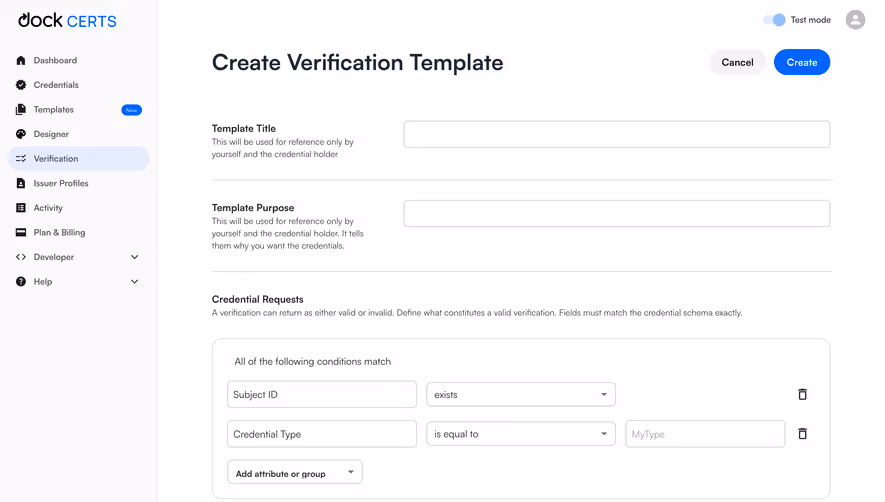 dock CERTS

Dashboard
Credentials
Templates New
Designer
Verification
Issuer Profiles
Activity
Plan & Billing
Developer
Help

Test mode

Create Verification Template

Cancel Create

Template Title
This will be used for reference only by yourself and the credential holder

Template Purpose
This will be used for reference only by yourself and the credential holder. It tells them why you want the credentials.

Credential Requests
A verification can return as either valid or invalid. Define what constitutes a valid verification. Fields must match the credential schema exactly.

All of the following conditions match

Subject ID
exists

Credential Type
is equal to
MyType

Add attribute or group